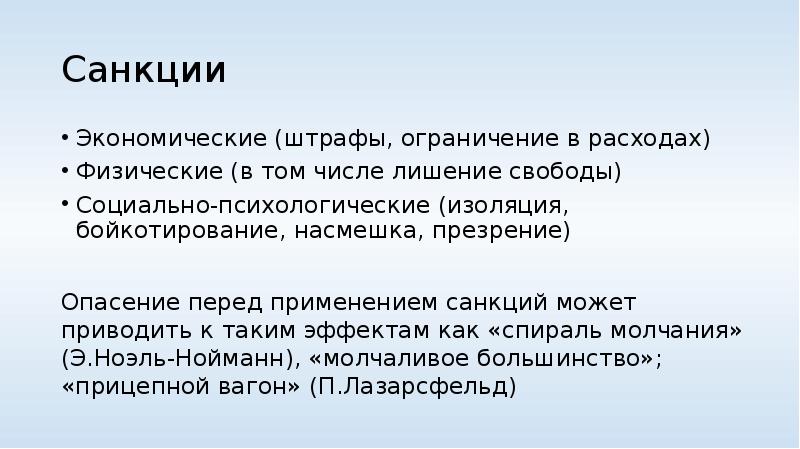 Санкции

• Экономические (штрафы, ограничение в расходах)
• Физические (в том числе лишение свободы)
• Социально-психологические (изоляция, бойкотирование, насмешка, презрение)

Опасение перед применением санкций может приводить к таким эффектам как «спираль молчания» (Э.Ноэль-Нойманн), «молчаливое большинство»; «прицепной вагон» (П.Лазарсфельд)